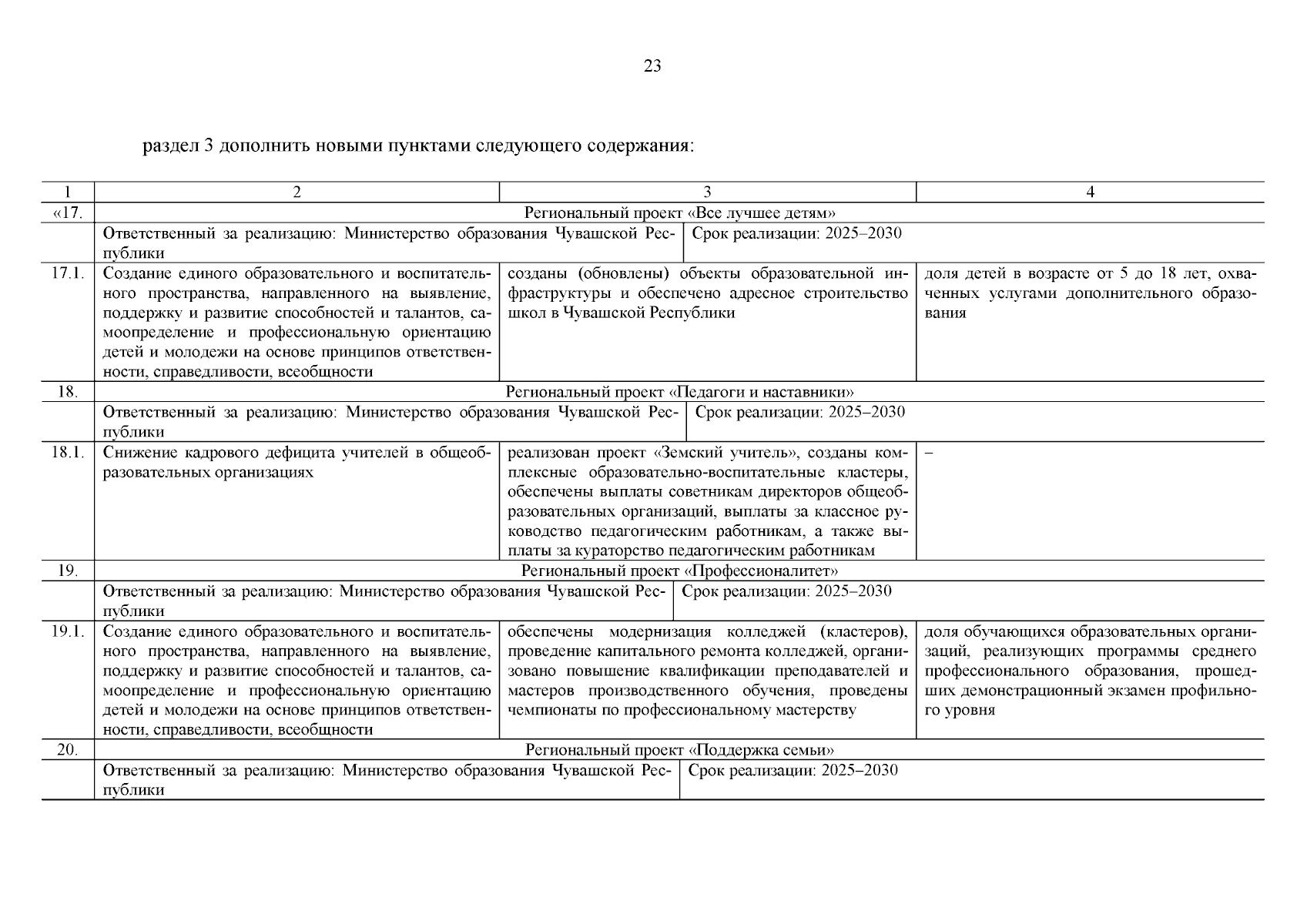 23

раздел 3 дополнить новыми пунктами следующего содержания:

| 1 | 2 | 3 | 4 |
|---|---|---|---|
| «17. | Региональный проект «Все лучшее детям» | | |
| | Ответственный за реализацию: Министерство образования Чувашской Республики | Срок реализации: 2025–2030 | |
| 17.1. | Создание единого образовательного и воспитательного пространства, направленного на выявление, поддержку и развитие способностей и талантов, самоопределение и профессиональную ориентацию детей и молодежи на основе принципов ответственности, справедливости, всеобщности | созданы (обновлены) объекты образовательной инфраструктуры и обеспечено адресное строительство школ в Чувашской Республики | доля детей в возрасте от 5 до 18 лет, охваченных услугами дополнительного образования |
| 18. | Региональный проект «Педагоги и наставники» | | |
| | Ответственный за реализацию: Министерство образования Чувашской Республики | Срок реализации: 2025–2030 | |
| 18.1. | Снижение кадрового дефицита учителей в общеобразовательных организациях | реализован проект «Земский учитель», созданы комплексные образовательно-воспитательные кластеры, обеспечены выплаты советникам директоров общеобразовательных организаций, выплаты за классное руководство педагогическим работникам, а также выплаты за кураторство педагогическим работникам | – |
| 19. | Региональный проект «Профессионалитет» | | |
| | Ответственный за реализацию: Министерство образования Чувашской Республики | Срок реализации: 2025–2030 | |
| 19.1. | Создание единого образовательного и воспитательного пространства, направленного на выявление, поддержку и развитие способностей и талантов, самоопределение и профессиональную ориентацию детей и молодежи на основе принципов ответственности, справедливости, всеобщности | обеспечены модернизация колледжей (кластеров), проведение капитального ремонта колледжей, организовано повышение квалификации преподавателей и мастеров производственного обучения, проведены чемпионаты по профессиональному мастерству | доля обучающихся образовательных организаций, реализующих программы среднего профессионального образования, прошедших демонстрационный экзамен профильного уровня |
| 20. | Региональный проект «Поддержка семьи» | | |
| | Ответственный за реализацию: Министерство образования Чувашской Республики | Срок реализации: 2025–2030 | |